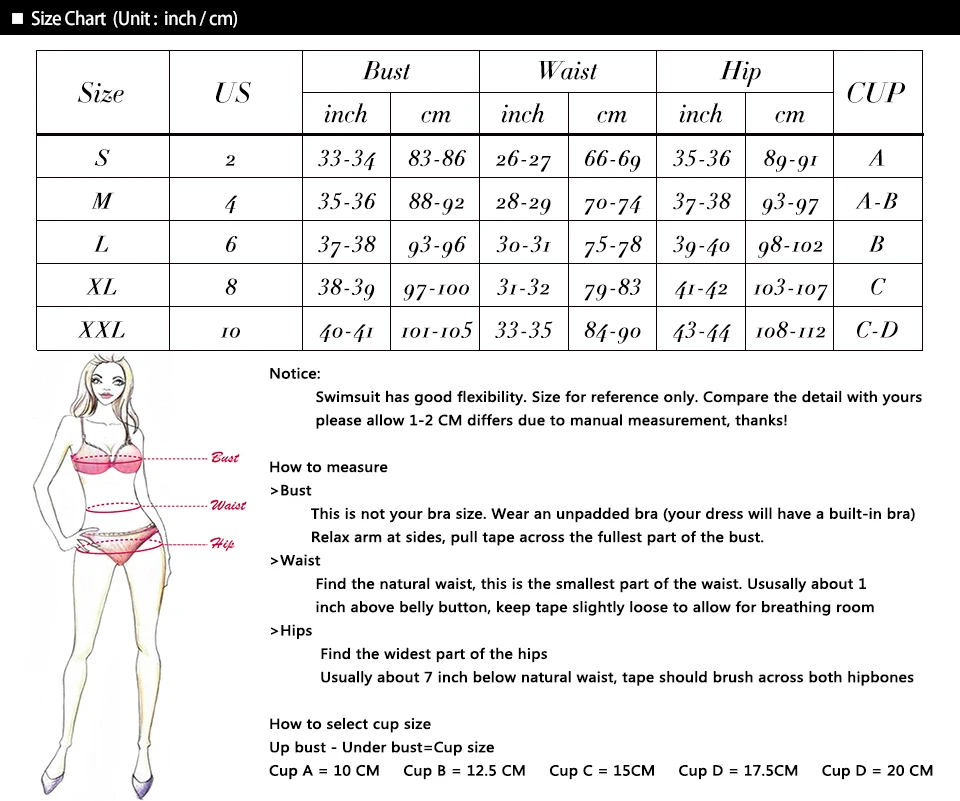 ■ Size Chart (Unit : inch / cm)

| Size | US | Bust inch | Bust cm | Waist inch | Waist cm | Hip inch | Hip cm | CUP |
|---|---|---|---|---|---|---|---|---|
| S | 2 | 33-34 | 83-86 | 26-27 | 66-69 | 35-36 | 89-91 | A |
| M | 4 | 35-36 | 88-92 | 28-29 | 70-74 | 37-38 | 93-97 | A-B |
| L | 6 | 37-38 | 93-96 | 30-31 | 75-78 | 39-40 | 98-102 | B |
| XL | 8 | 38-39 | 97-100 | 31-32 | 79-83 | 41-42 | 103-107 | C |
| XXL | 10 | 40-41 | 101-105 | 33-35 | 84-90 | 43-44 | 108-112 | C-D |

Bust
Waist
Hip

Notice:
Swimsuit has good flexibility. Size for reference only. Compare the detail with yours please allow 1-2 CM differs due to manual measurement, thanks!

How to measure
>Bust
This is not your bra size. Wear an unpadded bra (your dress will have a built-in bra)
Relax arm at sides, pull tape across the fullest part of the bust.
>Waist
Find the natural waist, this is the smallest part of the waist. Ususally about 1 inch above belly button, keep tape slightly loose to allow for breathing room
>Hips
Find the widest part of the hips
Usually about 7 inch below natural waist, tape should brush across both hipbones

How to select cup size
Up bust - Under bust=Cup size
Cup A = 10 CM Cup B = 12.5 CM Cup C = 15CM Cup D = 17.5CM Cup D = 20 CM